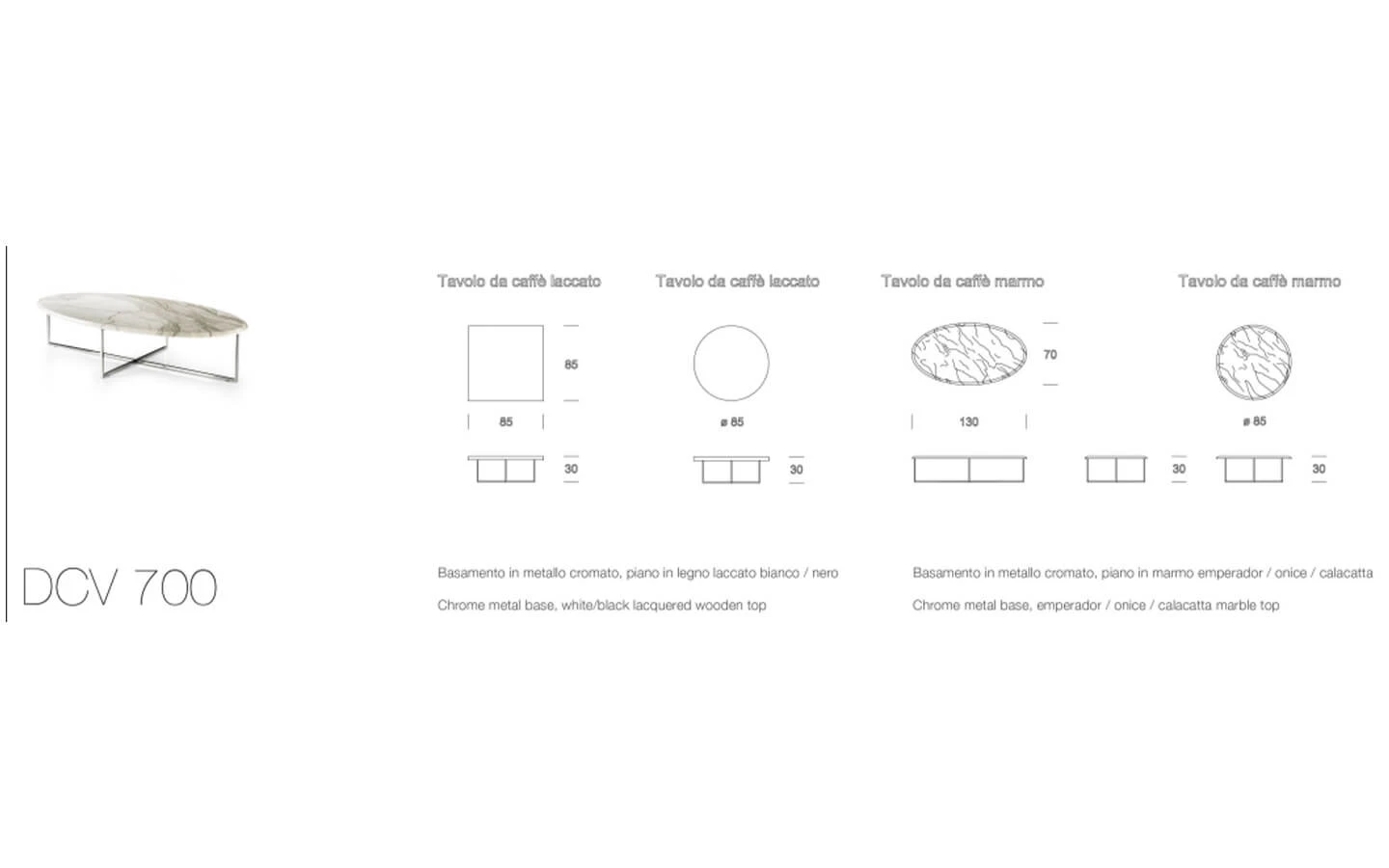 DCV 700

Tavolo da caffè laccato

85

85

30

Tavolo da caffè laccato

ø 85

30

Tavolo da caffè marmo

70

130

30

Tavolo da caffè marmo

ø 85

30

Basamento in metallo cromato, piano in legno laccato bianco / nero

Chrome metal base, white/black lacquered wooden top

Basamento in metallo cromato, piano in marmo emperador / onice / calacatta

Chrome metal base, emperador / onice / calacatta marble top